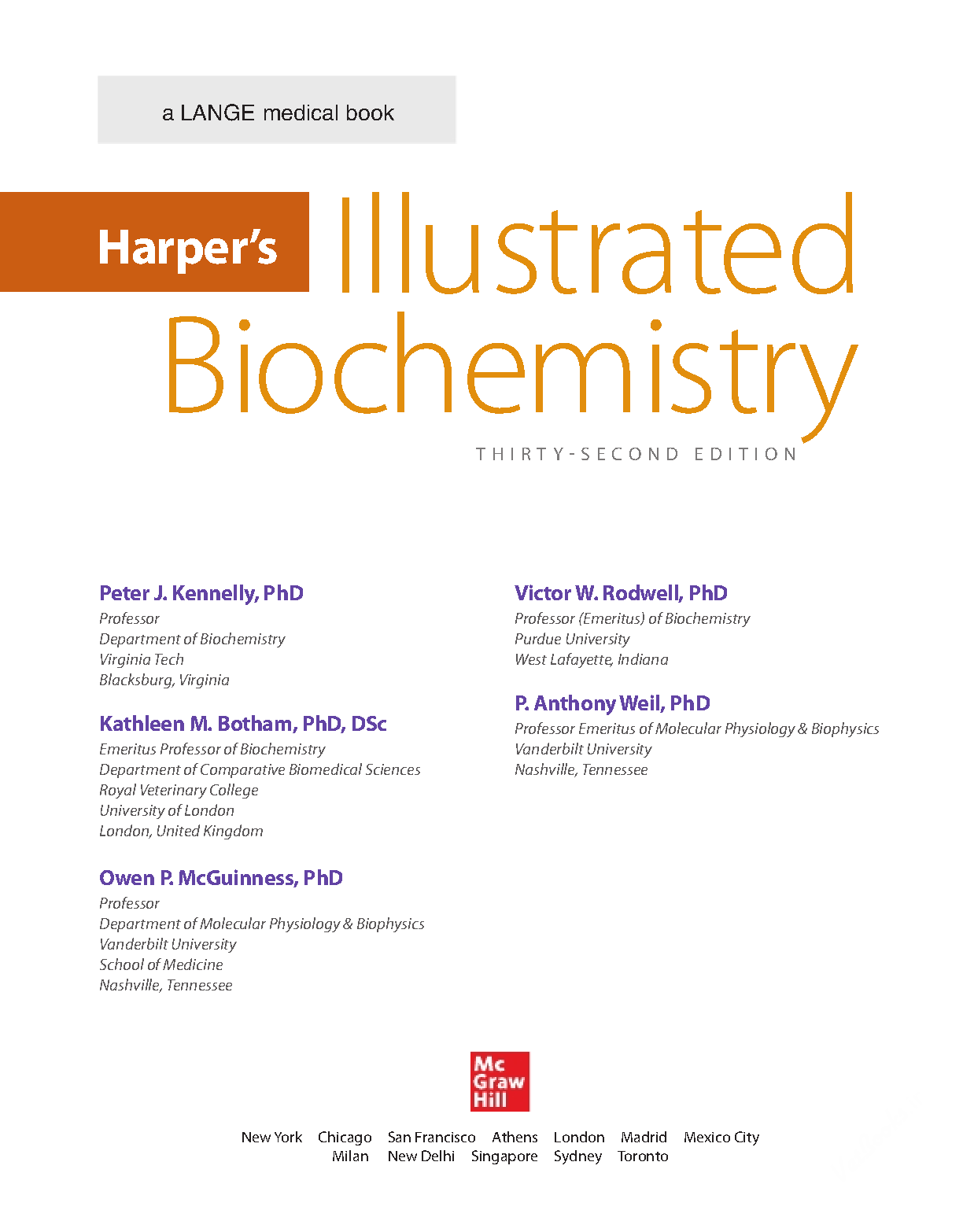 a LANGE medical book

Harper's Illustrated Biochemistry

THIRTY-SECOND EDITION

Peter J. Kennelly, PhD
Professor
Department of Biochemistry
Virginia Tech
Blacksburg, Virginia

Kathleen M. Botham, PhD, DSc
Emeritus Professor of Biochemistry
Department of Comparative Biomedical Sciences
Royal Veterinary College
University of London
London, United Kingdom

Owen P. McGuinness, PhD
Professor
Department of Molecular Physiology & Biophysics
Vanderbilt University
School of Medicine
Nashville, Tennessee

Victor W. Rodwell, PhD
Professor (Emeritus) of Biochemistry
Purdue University
West Lafayette, Indiana

P. Anthony Weil, PhD
Professor Emeritus of Molecular Physiology & Biophysics
Vanderbilt University
Nashville, Tennessee

Mc
Graw
Hill

New York Chicago San Francisco Athens London Madrid Mexico City
Milan New Delhi Singapore Sydney Toronto